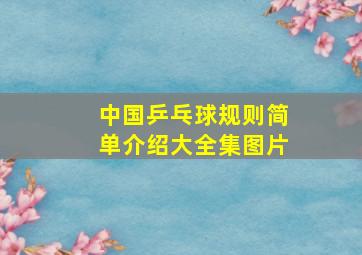 中国乒乓球规则简单介绍大全集图片